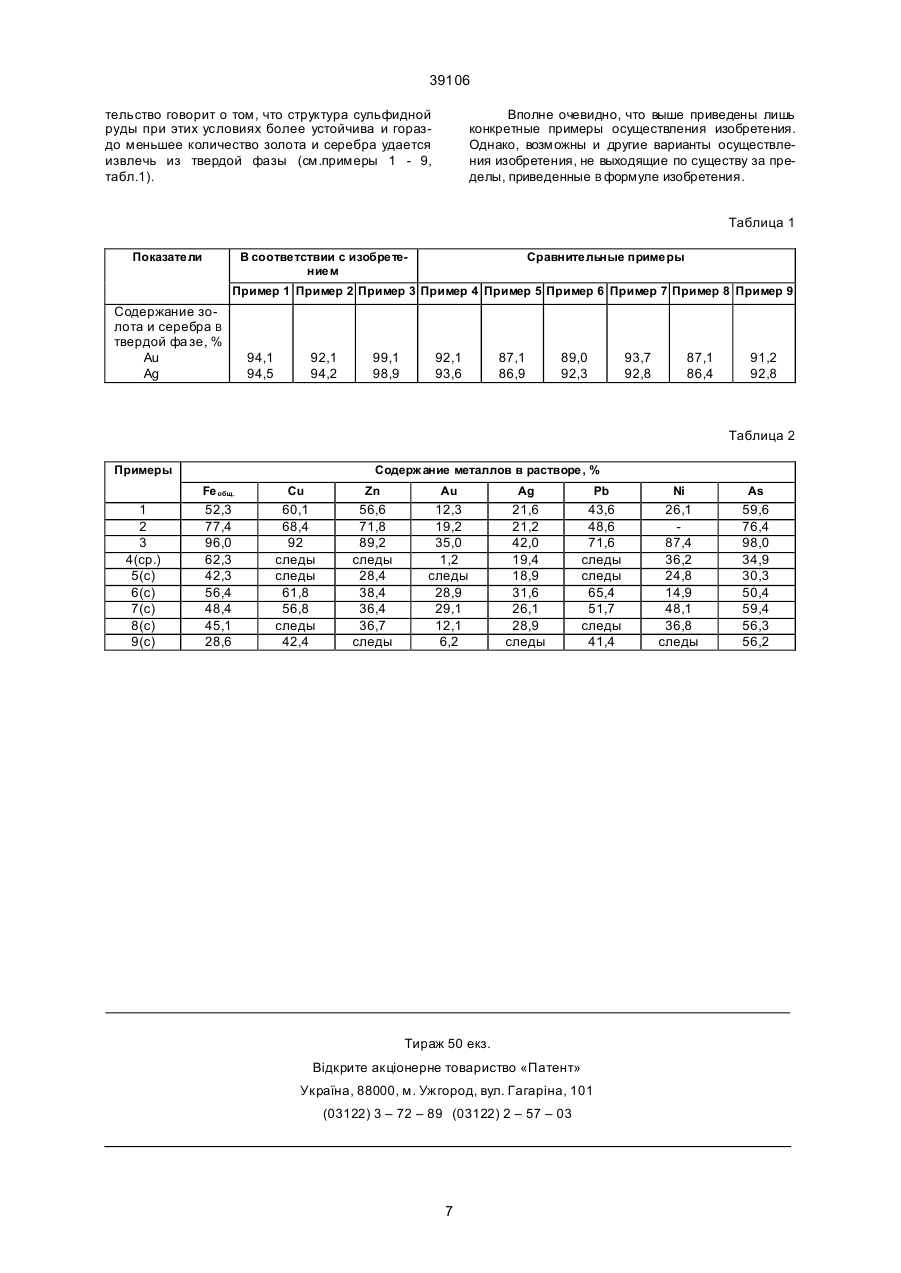 39106

тельство говорит о том, что структура сульфидной руды при этих условиях более устойчива и гораздо меньшее количество золота и серебра удается извлечь из твердой фазы (см.примеры 1 - 9, табл.1).

Вполне очевидно, что выше приведены лишь конкретные примеры осуществления изобретения. Однако, возможны и другие варианты осуществления изобретения, не выходящие по существу за пределы, приведенные в формуле изобретения.

Таблица 1

| Показатели | В соответствии с изобретением | | | Сравнительные примеры | | | | | |
|---|---|---|---|---|---|---|---|---|---|
| | Пример 1 | Пример 2 | Пример 3 | Пример 4 | Пример 5 | Пример 6 | Пример 7 | Пример 8 | Пример 9 |
| Содержание золота и серебра в твердой фазе, % | | | | | | | | | |
| Au | 94,1 | 92,1 | 99,1 | 92,1 | 87,1 | 89,0 | 93,7 | 87,1 | 91,2 |
| Ag | 94,5 | 94,2 | 98,9 | 93,6 | 86,9 | 92,3 | 92,8 | 86,4 | 92,8 |

Таблица 2

| Примеры | Содержание металлов в растворе, % | | | | | | | |
|---|---|---|---|---|---|---|---|---|
| | $Fe_{общ.}$ | Cu | Zn | Au | Ag | Pb | Ni | As |
| 1 | 52,3 | 60,1 | 56,6 | 12,3 | 21,6 | 43,6 | 26,1 | 59,6 |
| 2 | 77,4 | 68,4 | 71,8 | 19,2 | 21,2 | 48,6 | - | 76,4 |
| 3 | 96,0 | 92 | 89,2 | 35,0 | 42,0 | 71,6 | 87,4 | 98,0 |
| 4(ср.) | 62,3 | следы | следы | 1,2 | 19,4 | следы | 36,2 | 34,9 |
| 5(с) | 42,3 | следы | 28,4 | следы | 18,9 | следы | 24,8 | 30,3 |
| 6(с) | 56,4 | 61,8 | 38,4 | 28,9 | 31,6 | 65,4 | 14,9 | 50,4 |
| 7(с) | 48,4 | 56,8 | 36,4 | 29,1 | 26,1 | 51,7 | 48,1 | 59,4 |
| 8(с) | 45,1 | следы | 36,7 | 12,1 | 28,9 | следы | 36,8 | 56,3 |
| 9(с) | 28,6 | 42,4 | следы | 6,2 | следы | 41,4 | следы | 56,2 |

Тираж 50 екз.
Відкрите акціонерне товариство «Патент»
Україна, 88000, м. Ужгород, вул. Гагаріна, 101
(03122) 3 – 72 – 89 (03122) 2 – 57 – 03

7